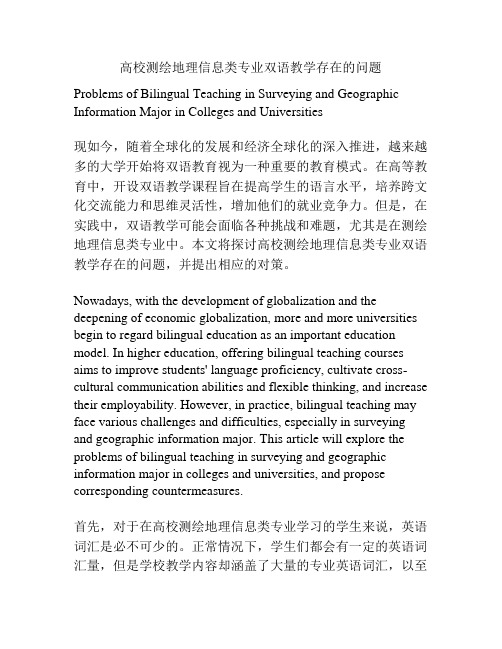 高校测绘地理信息类专业双语教学存在的问题

Problems of Bilingual Teaching in Surveying and Geographic Information Major in Colleges and Universities

现如今，随着全球化的发展和经济全球化的深入推进，越来越多的大学开始将双语教育视为一种重要的教育模式。在高等教育中，开设双语教学课程旨在提高学生的语言水平，培养跨文化交流能力和思维灵活性，增加他们的就业竞争力。但是，在实践中，双语教学可能会面临各种挑战和难题，尤其是在测绘地理信息类专业中。本文将探讨高校测绘地理信息类专业双语教学存在的问题，并提出相应的对策。

Nowadays, with the development of globalization and the deepening of economic globalization, more and more universities begin to regard bilingual education as an important education model. In higher education, offering bilingual teaching courses aims to improve students' language proficiency, cultivate cross-cultural communication abilities and flexible thinking, and increase their employability. However, in practice, bilingual teaching may face various challenges and difficulties, especially in surveying and geographic information major. This article will explore the problems of bilingual teaching in surveying and geographic information major in colleges and universities, and propose corresponding countermeasures.

首先，对于在高校测绘地理信息类专业学习的学生来说，英语词汇是必不可少的。正常情况下，学生们都会有一定的英语词汇量，但是学校教学内容却涵盖了大量的专业英语词汇，以至